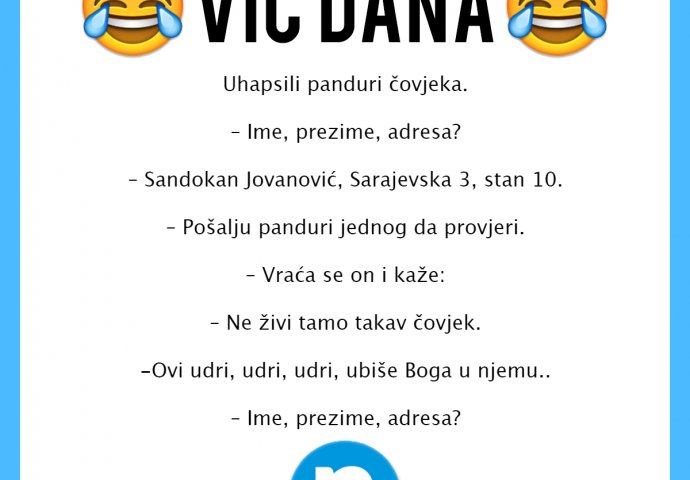 VIC DANA

Uhapsili panduri čovjeka.

- Ime, prezime, adresa?

- Sandokan Jovanović, Sarajevska 3, stan 10.

- Pošalju panduri jednog da provjeri.

- Vraća se on i kaže:

- Ne živi tamo takav čovjek.

-Ovi udri, udri, udri, ubiše Boga u njemu..

- Ime, prezime, adresa?